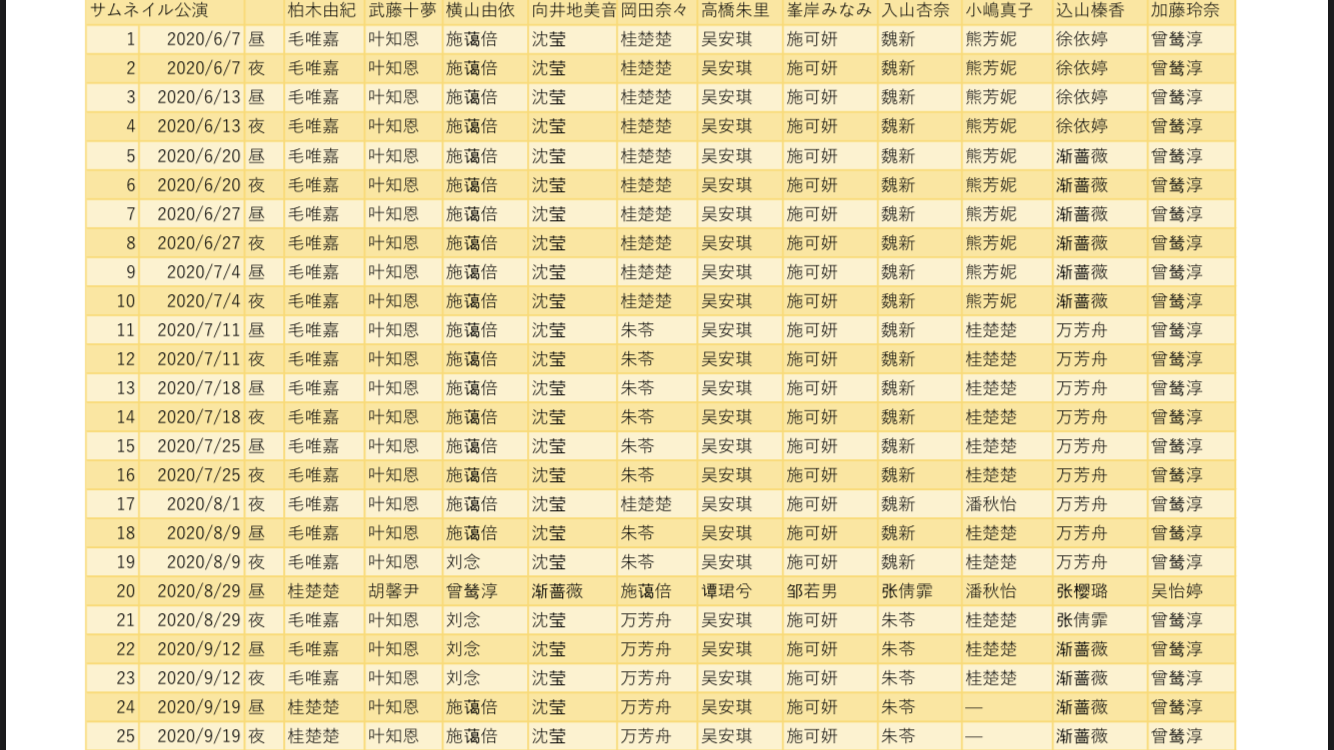 | サムネイル公演 | | | 柏木由紀 | 武藤十夢 | 横山由依 | 向井地美音 | 岡田奈々 | 高橋朱里 | 峯岸みなみ | 入山杏奈 | 小嶋真子 | 込山榛香 | 加藤玲奈 |
|---|---|---|---|---|---|---|---|---|---|---|---|---|---|
| 1 | 2020/6/7 | 昼 | 毛唯嘉 | 叶知恩 | 施蔼倍 | 沈莹 | 桂楚楚 | 吴安琪 | 施可妍 | 魏新 | 熊芳妮 | 徐依婷 | 曾鸶淳 |
| 2 | 2020/6/7 | 夜 | 毛唯嘉 | 叶知恩 | 施蔼倍 | 沈莹 | 桂楚楚 | 吴安琪 | 施可妍 | 魏新 | 熊芳妮 | 徐依婷 | 曾鸶淳 |
| 3 | 2020/6/13 | 昼 | 毛唯嘉 | 叶知恩 | 施蔼倍 | 沈莹 | 桂楚楚 | 吴安琪 | 施可妍 | 魏新 | 熊芳妮 | 徐依婷 | 曾鸶淳 |
| 4 | 2020/6/13 | 夜 | 毛唯嘉 | 叶知恩 | 施蔼倍 | 沈莹 | 桂楚楚 | 吴安琪 | 施可妍 | 魏新 | 熊芳妮 | 徐依婷 | 曾鸶淳 |
| 5 | 2020/6/20 | 昼 | 毛唯嘉 | 叶知恩 | 施蔼倍 | 沈莹 | 桂楚楚 | 吴安琪 | 施可妍 | 魏新 | 熊芳妮 | 渐蔷薇 | 曾鸶淳 |
| 6 | 2020/6/20 | 夜 | 毛唯嘉 | 叶知恩 | 施蔼倍 | 沈莹 | 桂楚楚 | 吴安琪 | 施可妍 | 魏新 | 熊芳妮 | 渐蔷薇 | 曾鸶淳 |
| 7 | 2020/6/27 | 昼 | 毛唯嘉 | 叶知恩 | 施蔼倍 | 沈莹 | 桂楚楚 | 吴安琪 | 施可妍 | 魏新 | 熊芳妮 | 渐蔷薇 | 曾鸶淳 |
| 8 | 2020/6/27 | 夜 | 毛唯嘉 | 叶知恩 | 施蔼倍 | 沈莹 | 桂楚楚 | 吴安琪 | 施可妍 | 魏新 | 熊芳妮 | 渐蔷薇 | 曾鸶淳 |
| 9 | 2020/7/4 | 昼 | 毛唯嘉 | 叶知恩 | 施蔼倍 | 沈莹 | 桂楚楚 | 吴安琪 | 施可妍 | 魏新 | 熊芳妮 | 渐蔷薇 | 曾鸶淳 |
| 10 | 2020/7/4 | 夜 | 毛唯嘉 | 叶知恩 | 施蔼倍 | 沈莹 | 桂楚楚 | 吴安琪 | 施可妍 | 魏新 | 熊芳妮 | 渐蔷薇 | 曾鸶淳 |
| 11 | 2020/7/11 | 昼 | 毛唯嘉 | 叶知恩 | 施蔼倍 | 沈莹 | 朱苓 | 吴安琪 | 施可妍 | 魏新 | 桂楚楚 | 万芳舟 | 曾鸶淳 |
| 12 | 2020/7/11 | 夜 | 毛唯嘉 | 叶知恩 | 施蔼倍 | 沈莹 | 朱苓 | 吴安琪 | 施可妍 | 魏新 | 桂楚楚 | 万芳舟 | 曾鸶淳 |
| 13 | 2020/7/18 | 昼 | 毛唯嘉 | 叶知恩 | 施蔼倍 | 沈莹 | 朱苓 | 吴安琪 | 施可妍 | 魏新 | 桂楚楚 | 万芳舟 | 曾鸶淳 |
| 14 | 2020/7/18 | 夜 | 毛唯嘉 | 叶知恩 | 施蔼倍 | 沈莹 | 朱苓 | 吴安琪 | 施可妍 | 魏新 | 桂楚楚 | 万芳舟 | 曾鸶淳 |
| 15 | 2020/7/25 | 昼 | 毛唯嘉 | 叶知恩 | 施蔼倍 | 沈莹 | 朱苓 | 吴安琪 | 施可妍 | 魏新 | 桂楚楚 | 万芳舟 | 曾鸶淳 |
| 16 | 2020/7/25 | 夜 | 毛唯嘉 | 叶知恩 | 施蔼倍 | 沈莹 | 朱苓 | 吴安琪 | 施可妍 | 魏新 | 桂楚楚 | 万芳舟 | 曾鸶淳 |
| 17 | 2020/8/1 | 夜 | 毛唯嘉 | 叶知恩 | 施蔼倍 | 沈莹 | 桂楚楚 | 吴安琪 | 施可妍 | 魏新 | 潘秋怡 | 万芳舟 | 曾鸶淳 |
| 18 | 2020/8/9 | 昼 | 毛唯嘉 | 叶知恩 | 施蔼倍 | 沈莹 | 朱苓 | 吴安琪 | 施可妍 | 魏新 | 桂楚楚 | 万芳舟 | 曾鸶淳 |
| 19 | 2020/8/9 | 夜 | 毛唯嘉 | 叶知恩 | 刘念 | 沈莹 | 朱苓 | 吴安琪 | 施可妍 | 魏新 | 桂楚楚 | 万芳舟 | 曾鸶淳 |
| 20 | 2020/8/29 | 昼 | 桂楚楚 | 胡馨尹 | 曾鸶淳 | 渐蔷薇 | 施蔼倍 | 谭珺兮 | 邹若男 | 张倩霏 | 潘秋怡 | 张樱璐 | 吴怡婷 |
| 21 | 2020/8/29 | 夜 | 毛唯嘉 | 叶知恩 | 刘念 | 沈莹 | 万芳舟 | 吴安琪 | 施可妍 | 朱苓 | 桂楚楚 | 张倩霏 | 曾鸶淳 |
| 22 | 2020/9/12 | 昼 | 毛唯嘉 | 叶知恩 | 刘念 | 沈莹 | 万芳舟 | 吴安琪 | 施可妍 | 朱苓 | 桂楚楚 | 渐蔷薇 | 曾鸶淳 |
| 23 | 2020/9/12 | 夜 | 毛唯嘉 | 叶知恩 | 刘念 | 沈莹 | 万芳舟 | 吴安琪 | 施可妍 | 朱苓 | 桂楚楚 | 渐蔷薇 | 曾鸶淳 |
| 24 | 2020/9/19 | 昼 | 桂楚楚 | 叶知恩 | 施蔼倍 | 沈莹 | 万芳舟 | 吴安琪 | 施可妍 | 朱苓 | — | 渐蔷薇 | 曾鸶淳 |
| 25 | 2020/9/19 | 夜 | 桂楚楚 | 叶知恩 | 施蔼倍 | 沈莹 | 万芳舟 | 吴安琪 | 施可妍 | 朱苓 | — | 渐蔷薇 | 曾鸶淳 |